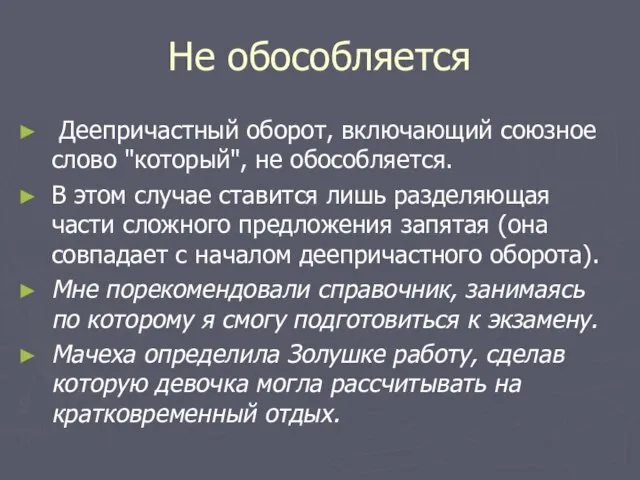 Не обособляется

► Деепричастный оборот, включающий союзное слово "который", не обособляется.

► В этом случае ставится лишь разделяющая части сложного предложения запятая (она совпадает с началом деепричастного оборота).

► Мне порекомендовали справочник, занимаясь по которому я смогу подготовиться к экзамену.

► Мачеха определила Золушке работу, сделав которую девочка могла рассчитывать на кратковременный отдых.